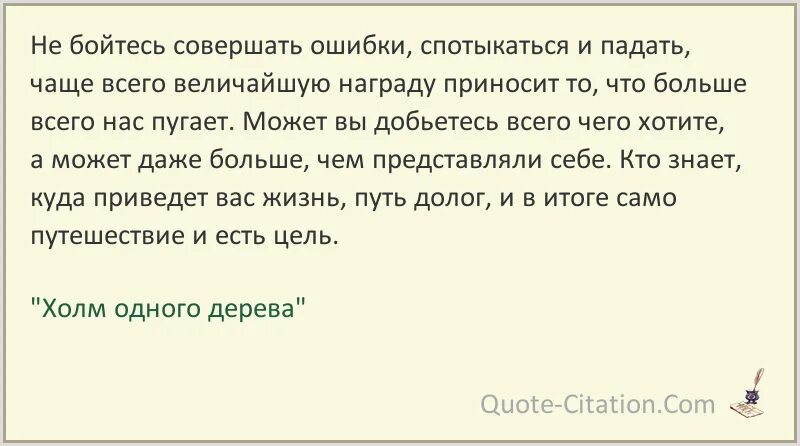 Не бойтесь совершать ошибки, спотыкаться и падать, чаще всего величайшую награду приносит то, что больше всего нас пугает. Может вы добьетесь всего чего хотите, а может даже больше, чем представляли себе. Кто знает, куда приведет вас жизнь, путь долог, и в итоге само путешествие и есть цель.

"Холм одного дерева"

Quote-Citation.Com